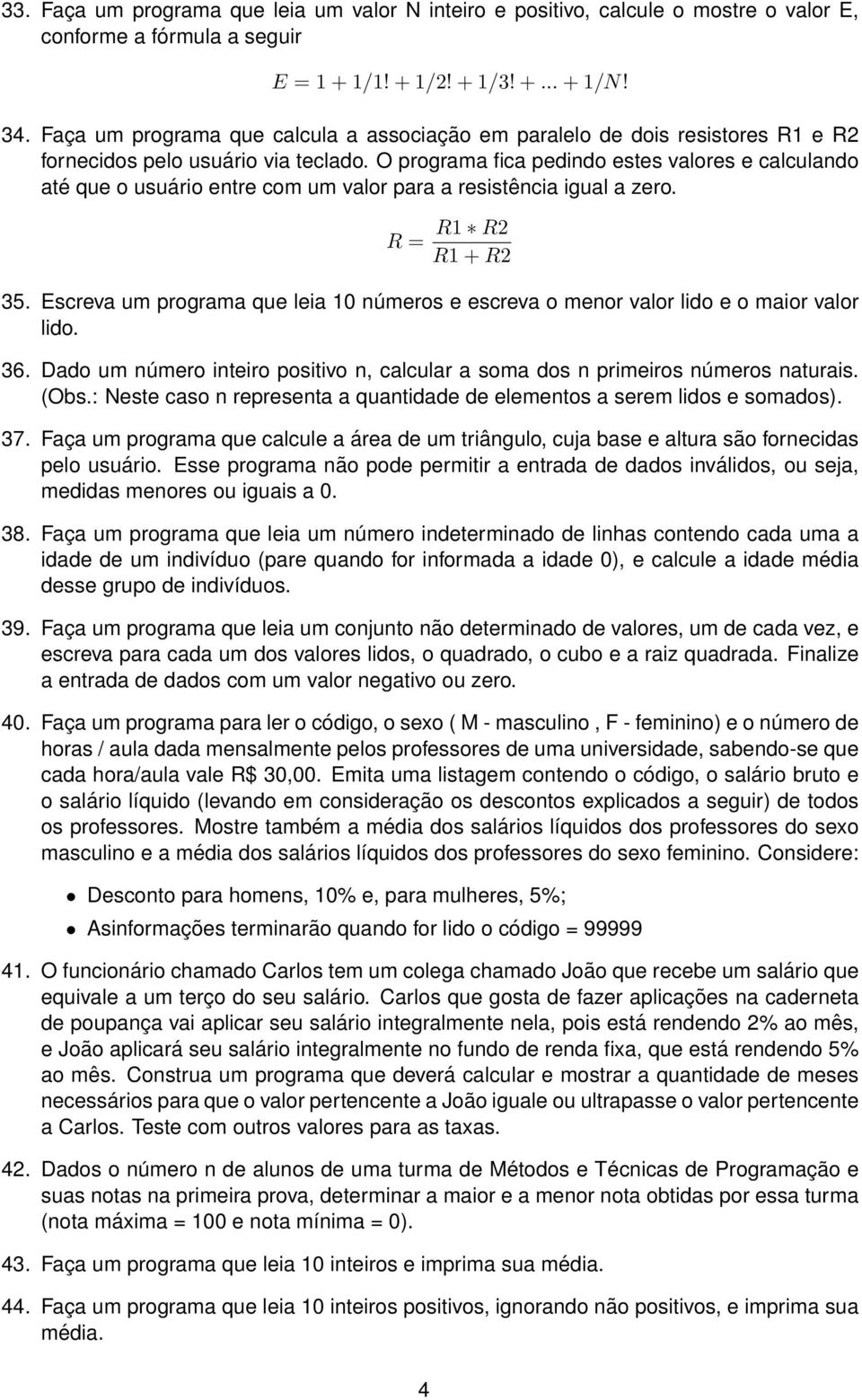 33. Faça um programa que leia um valor N inteiro e positivo, calcule o mostre o valor E, conforme a fórmula a seguir

$E = 1 + 1/1! + 1/2! + 1/3! + ... + 1/N!$

34. Faça um programa que calcula a associação em paralelo de dois resistores R1 e R2 fornecidos pelo usuário via teclado. O programa fica pedindo estes valores e calculando até que o usuário entre com um valor para a resistência igual a zero.

$R = \frac{R1 * R2}{R1 + R2}$

35. Escreva um programa que leia 10 números e escreva o menor valor lido e o maior valor lido.

36. Dado um número inteiro positivo n, calcular a soma dos n primeiros números naturais. (Obs.: Neste caso n representa a quantidade de elementos a serem lidos e somados).

37. Faça um programa que calcule a área de um triângulo, cuja base e altura são fornecidas pelo usuário. Esse programa não pode permitir a entrada de dados inválidos, ou seja, medidas menores ou iguais a 0.

38. Faça um programa que leia um número indeterminado de linhas contendo cada uma a idade de um indivíduo (pare quando for informada a idade 0), e calcule a idade média desse grupo de indivíduos.

39. Faça um programa que leia um conjunto não determinado de valores, um de cada vez, e escreva para cada um dos valores lidos, o quadrado, o cubo e a raiz quadrada. Finalize a entrada de dados com um valor negativo ou zero.

40. Faça um programa para ler o código, o sexo ( M - masculino , F - feminino) e o número de horas / aula dada mensalmente pelos professores de uma universidade, sabendo-se que cada hora/aula vale R$ 30,00. Emita uma listagem contendo o código, o salário bruto e o salário líquido (levando em consideração os descontos explicados a seguir) de todos os professores. Mostre também a média dos salários líquidos dos professores do sexo masculino e a média dos salários líquidos dos professores do sexo feminino. Considere:

• Desconto para homens, 10% e, para mulheres, 5%;
• Asinformações terminarão quando for lido o código = 99999

41. O funcionário chamado Carlos tem um colega chamado João que recebe um salário que equivale a um terço do seu salário. Carlos que gosta de fazer aplicações na caderneta de poupança vai aplicar seu salário integralmente nela, pois está rendendo 2% ao mês, e João aplicará seu salário integralmente no fundo de renda fixa, que está rendendo 5% ao mês. Construa um programa que deverá calcular e mostrar a quantidade de meses necessários para que o valor pertencente a João iguale ou ultrapasse o valor pertencente a Carlos. Teste com outros valores para as taxas.

42. Dados o número n de alunos de uma turma de Métodos e Técnicas de Programação e suas notas na primeira prova, determinar a maior e a menor nota obtidas por essa turma (nota máxima = 100 e nota mínima = 0).

43. Faça um programa que leia 10 inteiros e imprima sua média.

44. Faça um programa que leia 10 inteiros positivos, ignorando não positivos, e imprima sua média.

4